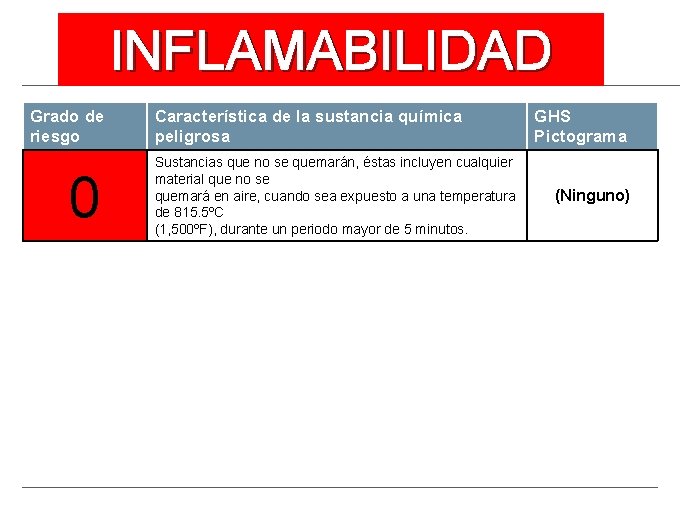 INFLAMABILIDAD

| Grado de riesgo | Característica de la sustancia química peligrosa | GHS Pictograma |
|---|---|---|
| 0 | Sustancias que no se quemarán, éstas incluyen cualquier material que no se quemará en aire, cuando sea expuesto a una temperatura de 815.5ºC (1,500ºF), durante un periodo mayor de 5 minutos. | (Ninguno) |